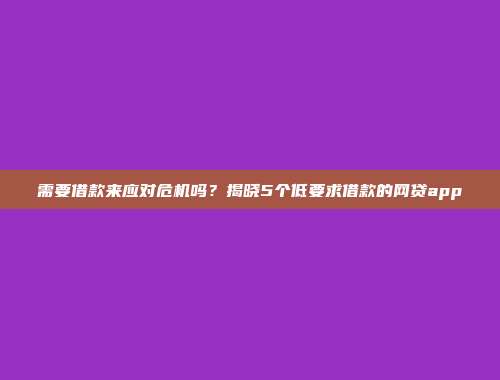 需要借款来应对危机吗？揭晓5个低要求借款的网贷app